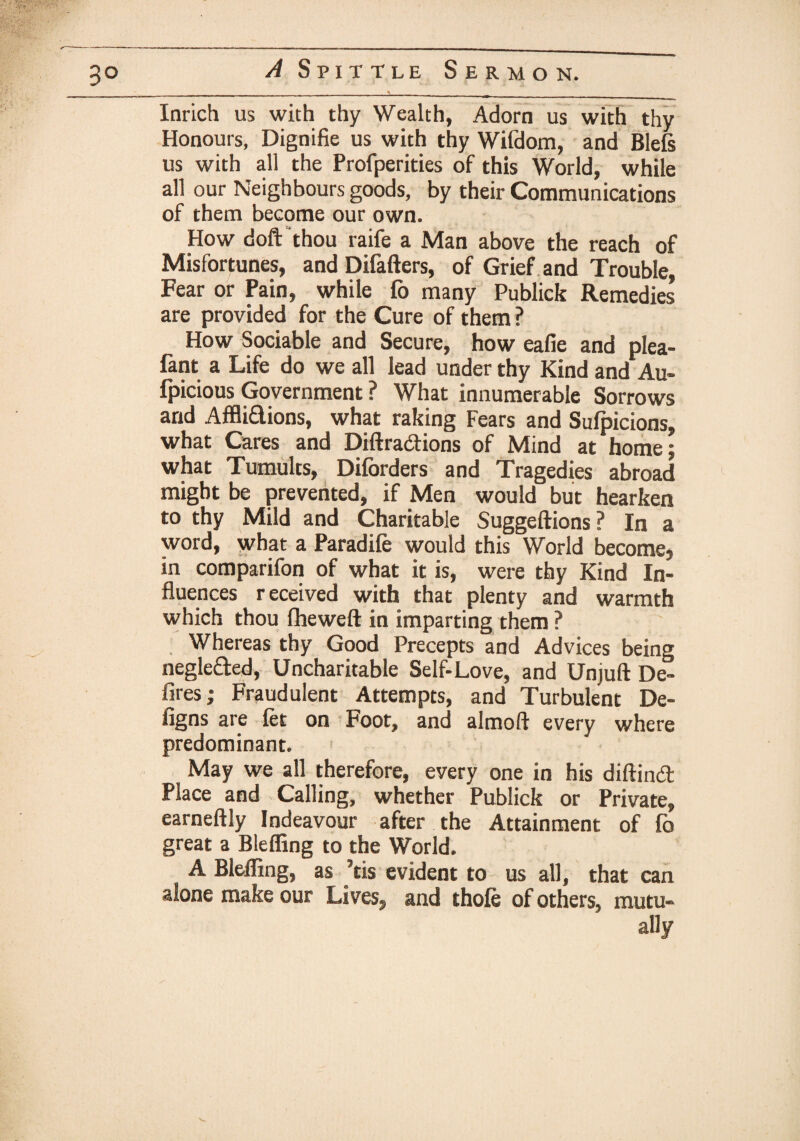 30 A Spittle Sermon.

Inrich us with thy Wealth, Adorn us with thy Honours, Dignifie us with thy Wiſdom, and Bleſs us with all the Proſperities of this World, while all our Neighbours goods, by their Communications of them become our own.

How doſt thou raiſe a Man above the reach of Misfortunes, and Diſaſters, of Grief and Trouble, Fear or Pain, while ſo many Publick Remedies are provided for the Cure of them?

How Sociable and Secure, how eaſie and pleaſant a Life do we all lead under thy Kind and Auſpicious Government? What innumerable Sorrows and Afflictions, what raking Fears and Suſpicions, what Cares and Diſtractions of Mind at home; what Tumults, Diſorders and Tragedies abroad might be prevented, if Men would but hearken to thy Mild and Charitable Suggeſtions? In a word, what a Paradiſe would this World become, in compariſon of what it is, were thy Kind Influences received with that plenty and warmth which thou ſheweſt in imparting them?

Whereas thy Good Precepts and Advices being neglected, Uncharitable Self-Love, and Unjuſt Deſires; Fraudulent Attempts, and Turbulent Deſigns are ſet on Foot, and almoſt every where predominant.

May we all therefore, every one in his diſtinct Place and Calling, whether Publick or Private, earneſtly Indeavour after the Attainment of ſo great a Bleſſing to the World.

A Bleſſing, as 'tis evident to us all, that can alone make our Lives, and thoſe of others, mutually